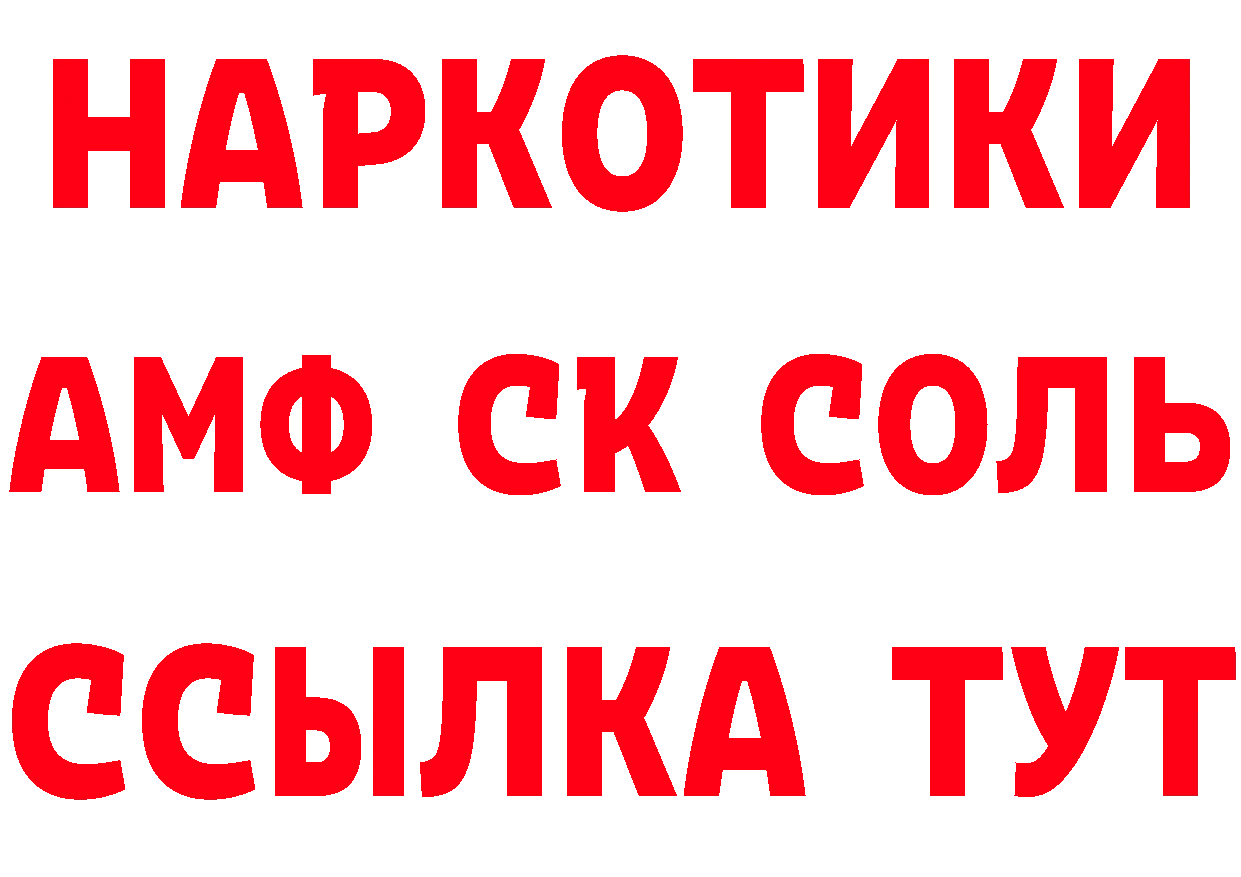 НАРКОТИКИ

АМФ СК СОЛЬ

ССЫЛКА ТУТ